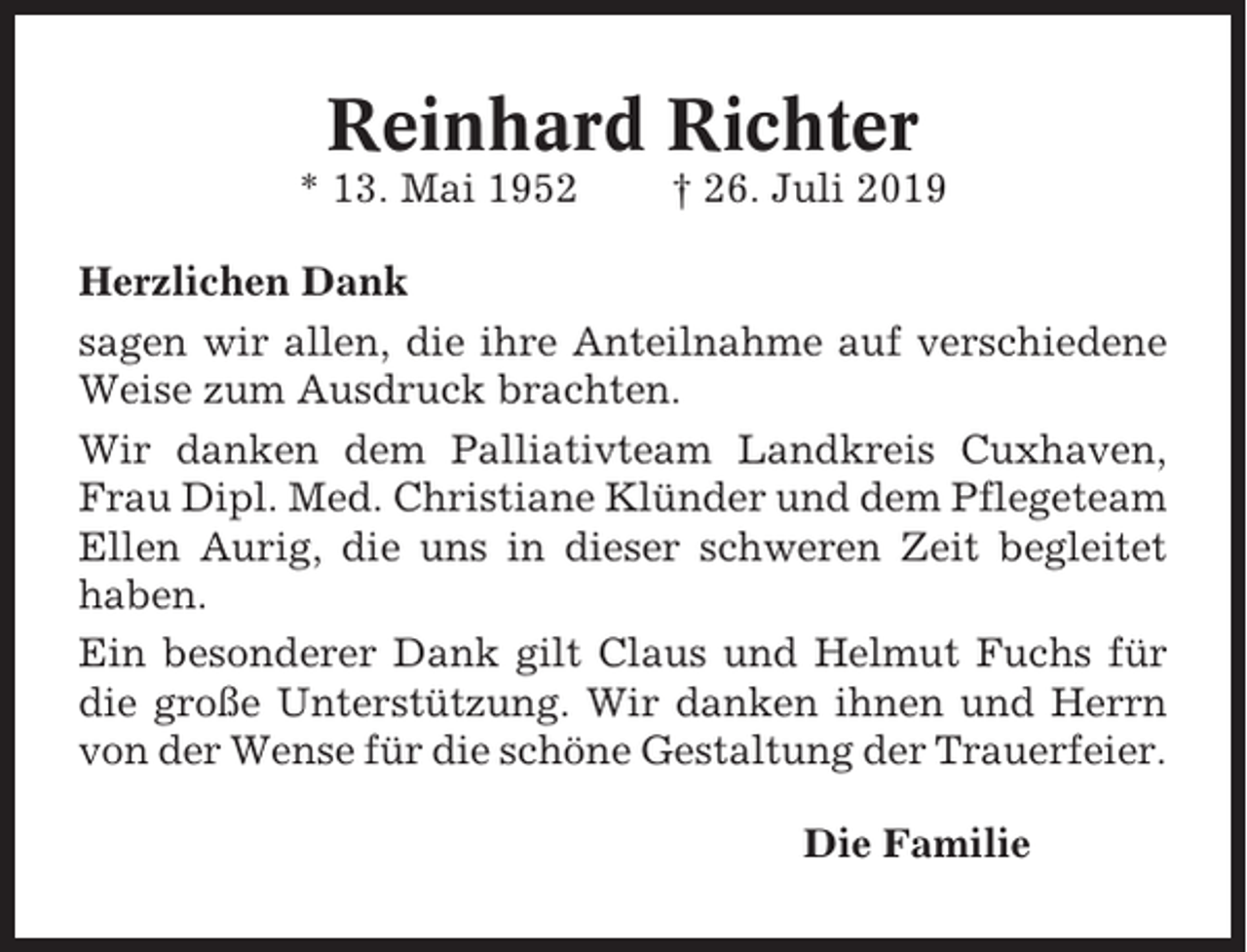 Reinhard Richter

* 13. Mai 1952 † 26. Juli 2019

Herzlichen Dank

sagen wir allen, die ihre Anteilnahme auf verschiedene Weise zum Ausdruck brachten.

Wir danken dem Palliativteam Landkreis Cuxhaven, Frau Dipl. Med. Christiane Klünder und dem Pflegeteam Ellen Aurig, die uns in dieser schweren Zeit begleitet haben.

Ein besonderer Dank gilt Claus und Helmut Fuchs für die große Unterstützung. Wir danken ihnen und Herrn von der Wense für die schöne Gestaltung der Trauerfeier.

Die Familie